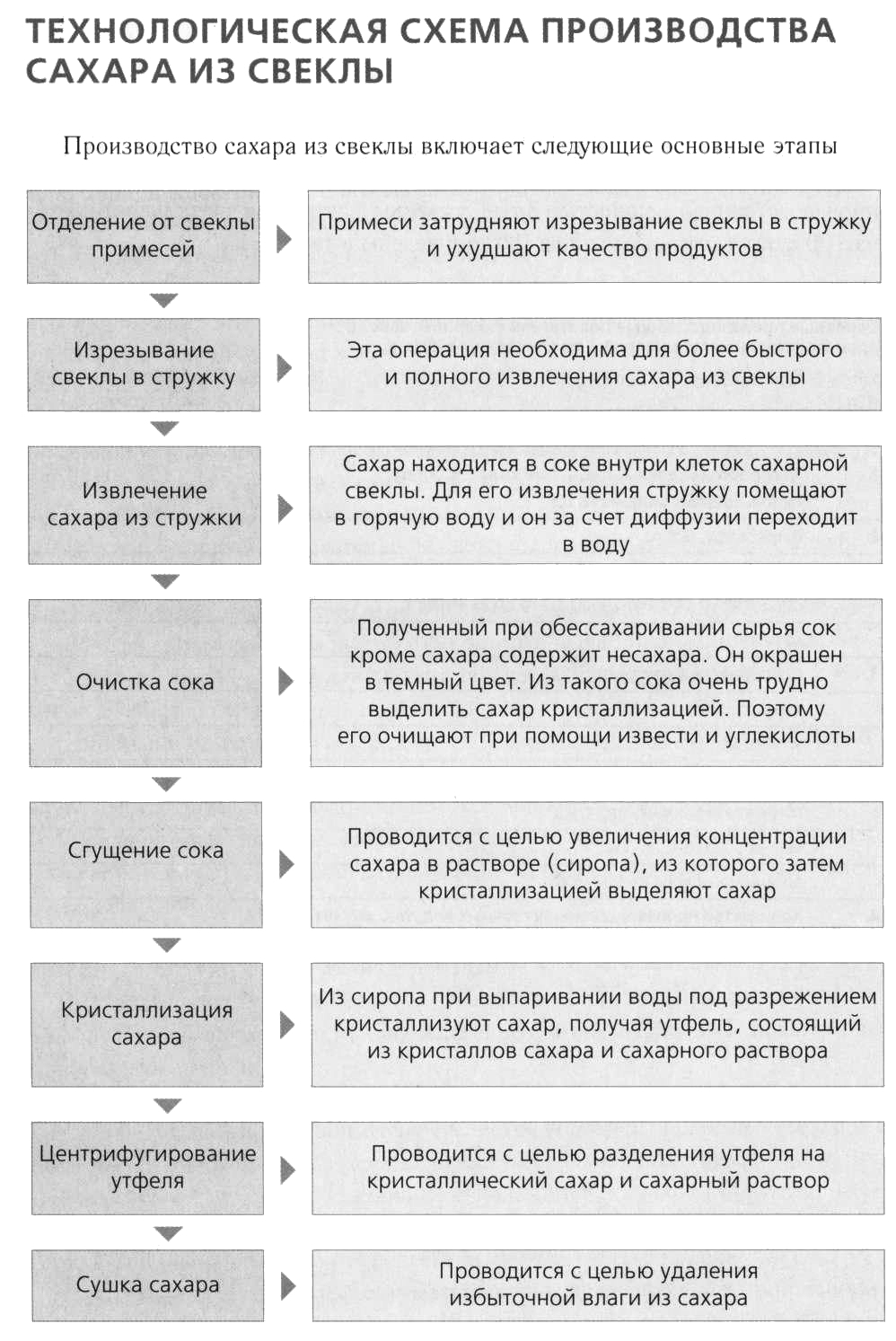 ТЕХНОЛОГИЧЕСКАЯ СХЕМА ПРОИЗВОДСТВА САХАРА ИЗ СВЕКЛЫ

Производство сахара из свеклы включает следующие основные этапы

Отделение от свеклы примесей

Примеси затрудняют изрезывание свеклы в стружку и ухудшают качество продуктов

Изрезывание свеклы в стружку

Эта операция необходима для более быстрого и полного извлечения сахара из свеклы

Извлечение сахара из стружки

Сахар находится в соке внутри клеток сахарной свеклы. Для его извлечения стружку помещают в горячую воду и он за счет диффузии переходит в воду

Очистка сока

Полученный при обессахаривании сырья сок кроме сахара содержит несахара. Он окрашен в темный цвет. Из такого сока очень трудно выделить сахар кристаллизацией. Поэтому его очищают при помощи извести и углекислоты

Сгущение сока

Проводится с целью увеличения концентрации сахара в растворе (сиропа), из которого затем кристаллизацией выделяют сахар

Кристаллизация сахара

Из сиропа при выпаривании воды под разрежением кристаллизуют сахар, получая утфель, состоящий из кристаллов сахара и сахарного раствора

Центрифугирование утфеля

Проводится с целью разделения утфеля на кристаллический сахар и сахарный раствор

Сушка сахара

Проводится с целью удаления избыточной влаги из сахара